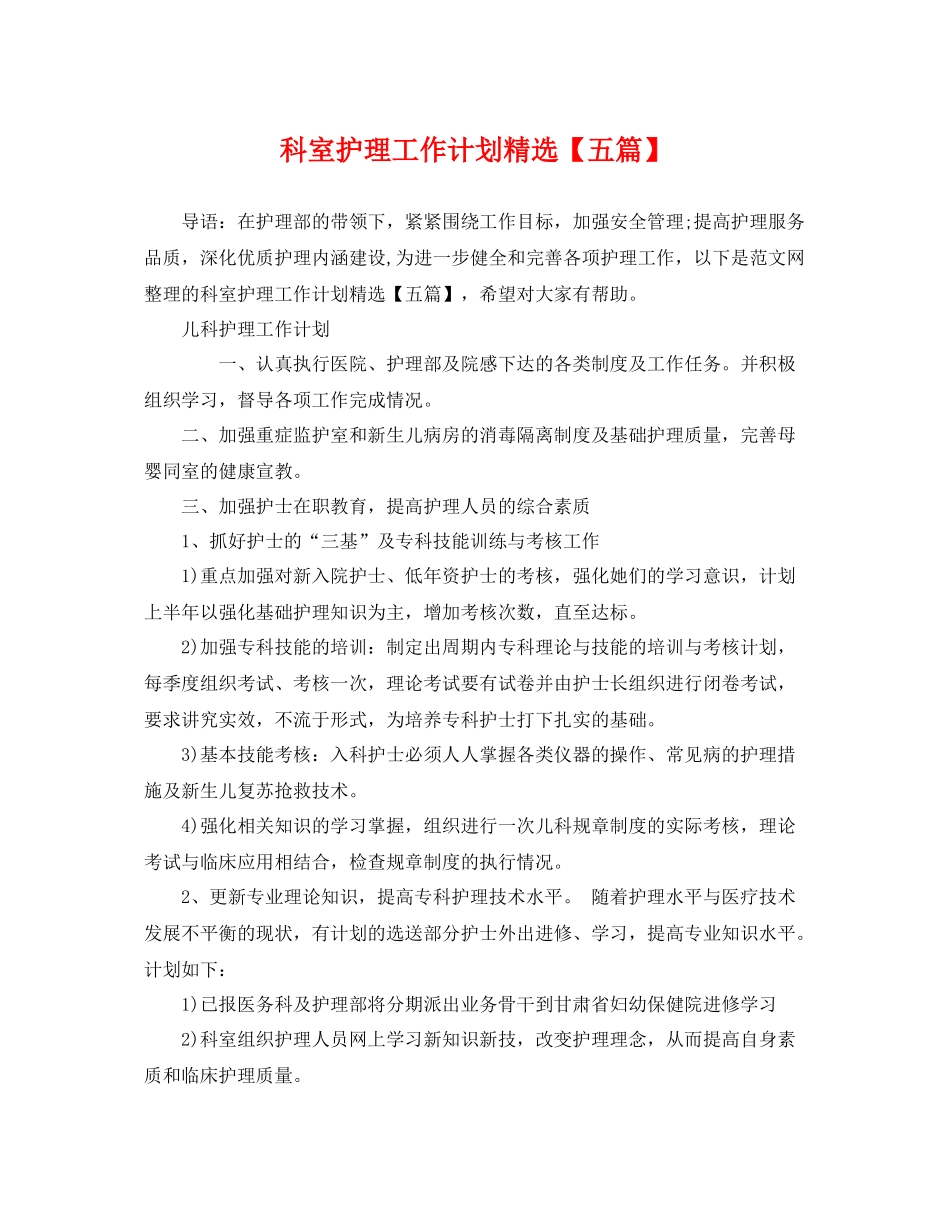 科室护理工作计划精选【五篇】

导语：在护理部的带领下，紧紧围绕工作目标，加强安全管理;提高护理服务品质，深化优质护理内涵建设,为进一步健全和完善各项护理工作，以下是范文网整理的科室护理工作计划精选【五篇】，希望对大家有帮助。

儿科护理工作计划

一、认真执行医院、护理部及院感下达的各类制度及工作任务。并积极组织学习，督导各项工作完成情况。

二、加强重症监护室和新生儿病房的消毒隔离制度及基础护理质量，完善母婴同室的健康宣教。

三、加强护士在职教育，提高护理人员的综合素质

1、抓好护士的“三基”及专科技能训练与考核工作

1)重点加强对新入院护士、低年资护士的考核，强化她们的学习意识，计划上半年以强化基础护理知识为主，增加考核次数，直至达标。

2)加强专科技能的培训：制定出周期内专科理论与技能的培训与考核计划，每季度组织考试、考核一次，理论考试要有试卷并由护士长组织进行闭卷考试，要求讲究实效，不流于形式，为培养专科护士打下扎实的基础。

3)基本技能考核：入科护士必须人人掌握各类仪器的操作、常见病的护理措施及新生儿复苏抢救技术。

4)强化相关知识的学习掌握，组织进行一次儿科规章制度的实际考核，理论考试与临床应用相结合，检查规章制度的执行情况。

2、更新专业理论知识，提高专科护理技术水平。 随着护理水平与医疗技术发展不平衡的现状，有计划的选送部分护士外出进修、学习，提高专业知识水平。计划如下：

1)已报医务科及护理部将分期派出业务骨干到甘肃省妇幼保健院进修学习

2)科室组织护理人员网上学习新知识新技，改变护理理念，从而提高自身素质和临床护理质量。